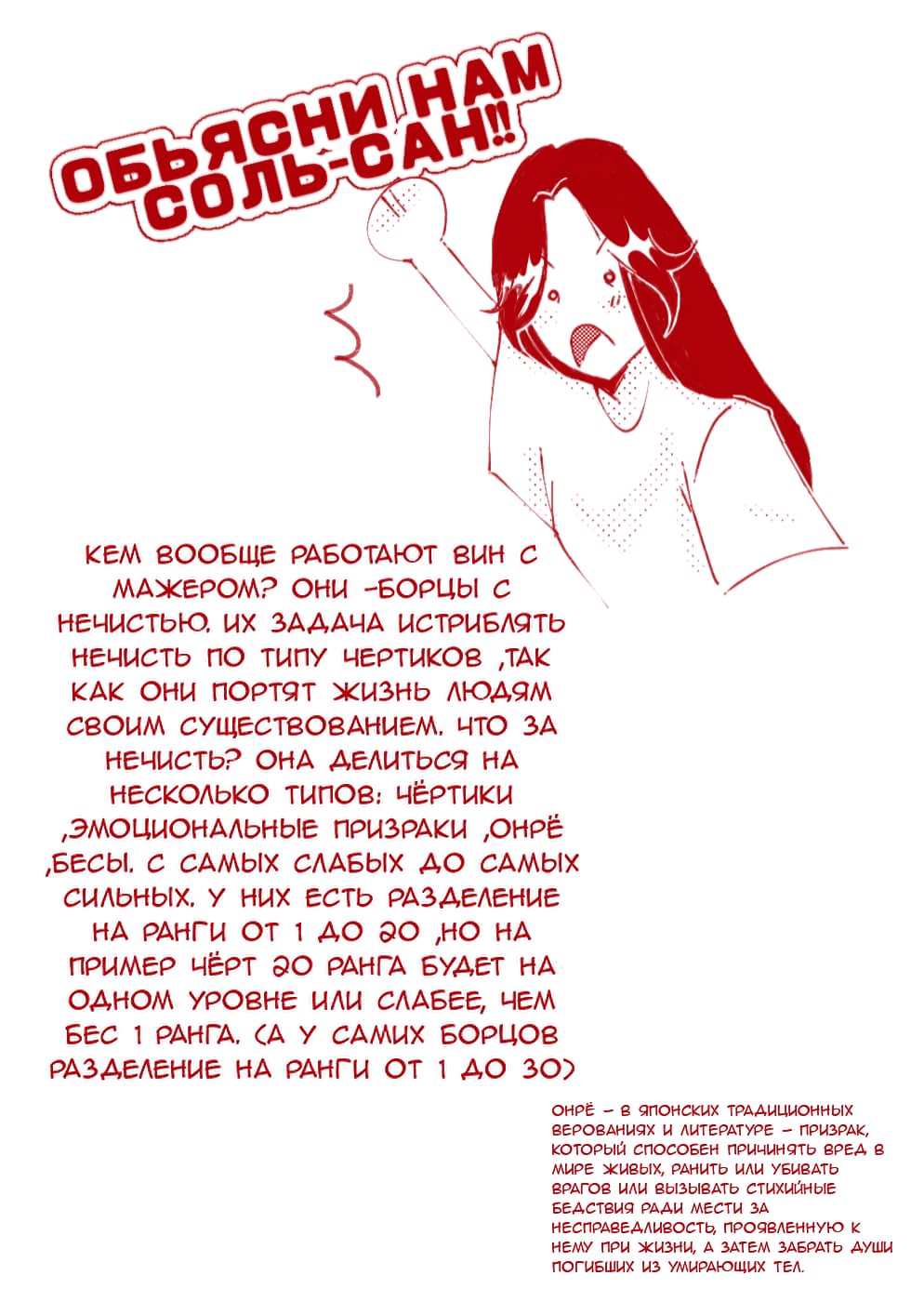 ОБЬЯСНИ НАМ СОЛЬ-САН!!

КЕМ ВООБЩЕ РАБОТАЮТ ВИН С МАЖЕРОМ? ОНИ -БОРЦЫ С НЕЧИСТЬЮ. ИХ ЗАДАЧА ИСТРИБЛЯТЬ НЕЧИСТЬ ПО ТИПУ ЧЕРТИКОВ ,ТАК КАК ОНИ ПОРТЯТ ЖИЗНЬ ЛЮДЯМ СВОИМ СУЩЕСТВОВАНИЕМ. ЧТО ЗА НЕЧИСТЬ? ОНА ДЕЛИТЬСЯ НА НЕСКОЛЬКО ТИПОВ: ЧЁРТИКИ ,ЭМОЦИОНАЛЬНЫЕ ПРИЗРАКИ ,ОНРЁ ,БЕСЫ. С САМЫХ СЛАБЫХ ДО САМЫХ СИЛЬНЫХ. У НИХ ЕСТЬ РАЗДЕЛЕНИЕ НА РАНГИ ОТ 1 ДО 20 ,НО НА ПРИМЕР ЧЁРТ 20 РАНГА БУДЕТ НА ОДНОМ УРОВНЕ ИЛИ СЛАБЕЕ, ЧЕМ БЕС 1 РАНГА. (А У САМИХ БОРЦОВ РАЗДЕЛЕНИЕ НА РАНГИ ОТ 1 ДО 30)

ОНРЁ – В ЯПОНСКИХ ТРАДИЦИОННЫХ ВЕРОВАНИЯХ И ЛИТЕРАТУРЕ – ПРИЗРАК, КОТОРЫЙ СПОСОБЕН ПРИЧИНЯТЬ ВРЕД В МИРЕ ЖИВЫХ, РАНИТЬ ИЛИ УБИВАТЬ ВРАГОВ ИЛИ ВЫЗЫВАТЬ СТИХИЙНЫЕ БЕДСТВИЯ РАДИ МЕСТИ ЗА НЕСПРАВЕДЛИВОСТЬ, ПРОЯВЛЕННУЮ К НЕМУ ПРИ ЖИЗНИ, А ЗАТЕМ ЗАБРАТЬ ДУШИ ПОГИБШИХ ИЗ УМИРАЮЩИХ ТЕЛ.